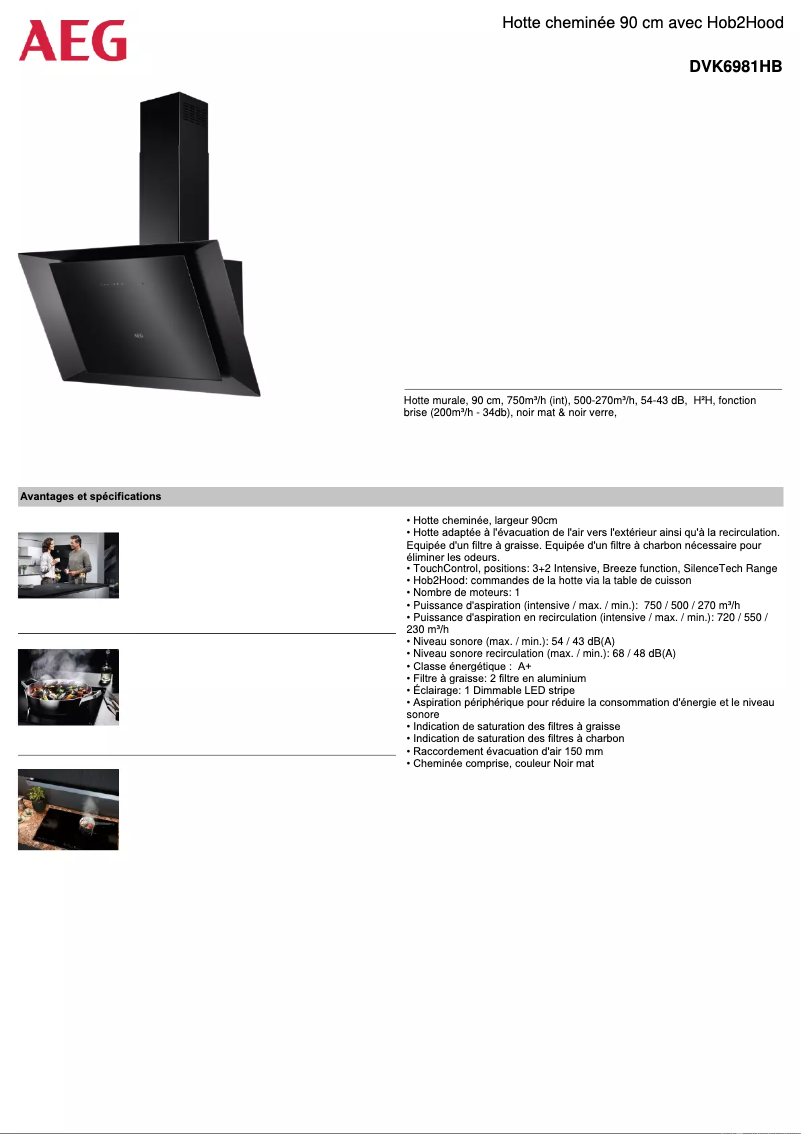 AEG

Hotte cheminée 90 cm avec Hob2Hood

DVK6981HB

AEG

Hotte murale, 90 cm, 750m³/h (int), 500-270m³/h, 54-43 dB, H²H, fonction brise (200m³/h - 34db), noir mat & noir verre,

Avantages et spécifications

• Hotte cheminée, largeur 90cm
• Hotte adaptée à l'évacuation de l'air vers l'extérieur ainsi qu'à la recirculation. Equipée d'un filtre à graisse. Equipée d'un filtre à charbon nécessaire pour éliminer les odeurs.
• TouchControl, positions: 3+2 Intensive, Breeze function, SilenceTech Range
• Hob2Hood: commandes de la hotte via la table de cuisson
• Nombre de moteurs: 1
• Puissance d'aspiration (intensive / max. / min.): 750 / 500 / 270 m³/h
• Puissance d'aspiration en recirculation (intensive / max. / min.): 720 / 550 / 230 m³/h
• Niveau sonore (max. / min.): 54 / 43 dB(A)
• Niveau sonore recirculation (max. / min.): 68 / 48 dB(A)
• Classe énergétique : A+
• Filtre à graisse: 2 filtre en aluminium
• Éclairage: 1 Dimmable LED stripe
• Aspiration périphérique pour réduire la consommation d'énergie et le niveau sonore
• Indication de saturation des filtres à graisse
• Indication de saturation des filtres à charbon
• Raccordement évacuation d'air 150 mm
• Cheminée comprise, couleur Noir mat